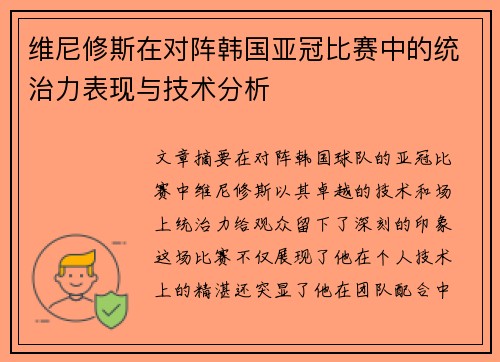 维尼修斯在对阵韩国亚冠比赛中的统治力表现与技术分析

文章摘要在对阵韩国球队的亚冠比赛中维尼修斯以其卓越的技术和场上统治力给观众留下了深刻的印象这场比赛不仅展现了他在个人技术上的精湛还突显了他在团队配合中